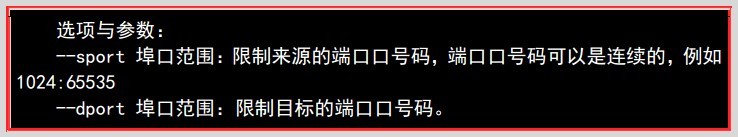 选项与参数：
--sport 埠口范围：限制来源的端口口号码，端口口号码可以是连续的，例如 1024:65535
--dport 埠口范围：限制目标的端口口号码。